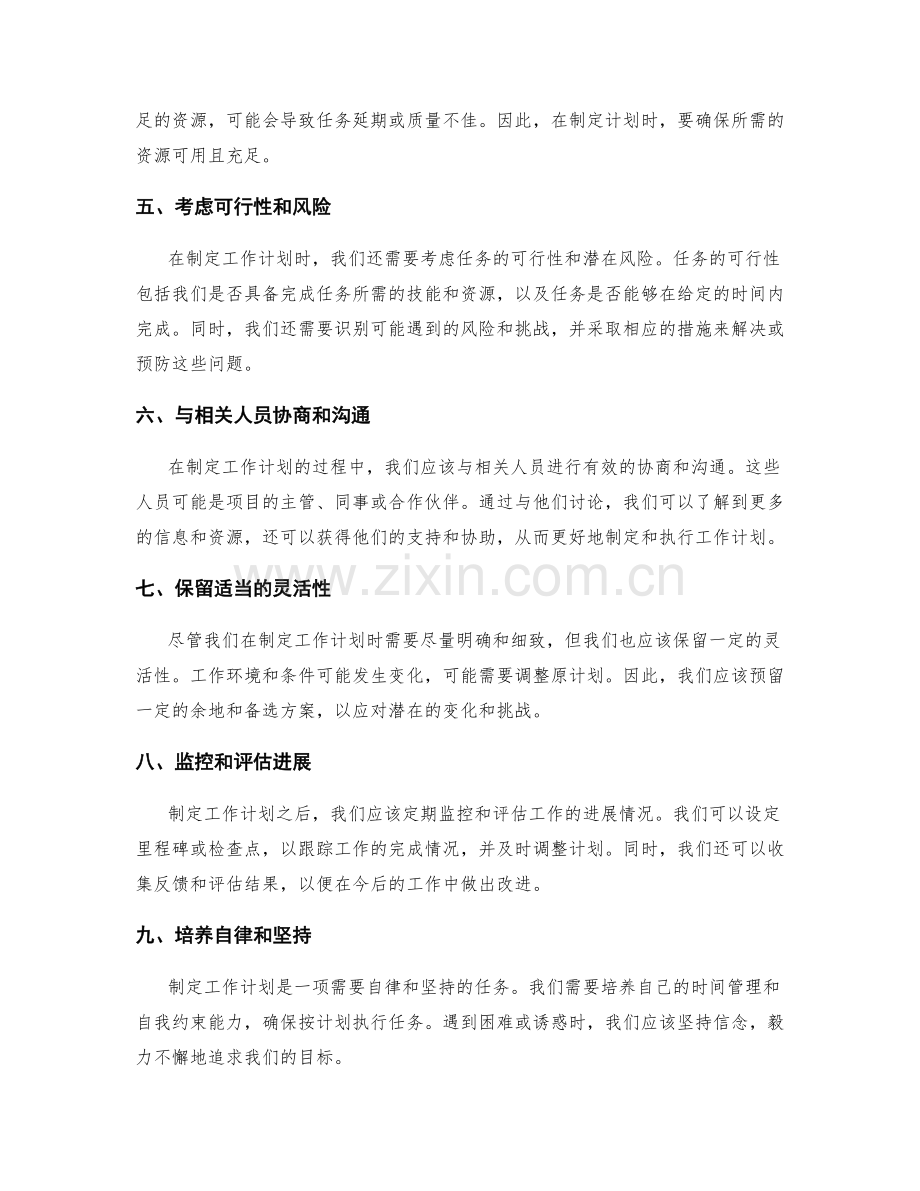 足的资源，可能会导致任务延期或质量不佳。因此，在制定计划时，要确保所需的资源可用且充足。

五、考虑可行性和风险

在制定工作计划时，我们还需要考虑任务的可行性和潜在风险。任务的可行性包括我们是否具备完成任务所需的技能和资源，以及任务是否能够在给定的时间内完成。同时，我们还需要识别可能遇到的风险和挑战，并采取相应的措施来解决或预防这些问题。

六、与相关人员协商和沟通

在制定工作计划的过程中，我们应该与相关人员进行有效的协商和沟通。这些人员可能是项目的主管、同事或合作伙伴。通过与他们讨论，我们可以了解到更多的信息和资源，还可以获得他们的支持和协助，从而更好地制定和执行工作计划。

www.zixin.com.cn

七、保留适当的灵活性

尽管我们在制定工作计划时需要尽量明确和细致，但我们也应该保留一定的灵活性。工作环境和条件可能发生变化，可能需要调整原计划。因此，我们应该预留一定的余地和备选方案，以应对潜在的变化和挑战。

八、监控和评估进展

制定工作计划之后，我们应该定期监控和评估工作的进展情况。我们可以设定里程碑或检查点，以跟踪工作的完成情况，并及时调整计划。同时，我们还可以收集反馈和评估结果，以便在今后的工作中做出改进。

九、培养自律和坚持

制定工作计划是一项需要自律和坚持的任务。我们需要培养自己的时间管理和自我约束能力，确保按计划执行任务。遇到困难或诱惑时，我们应该坚持信念，毅力不懈地追求我们的目标。